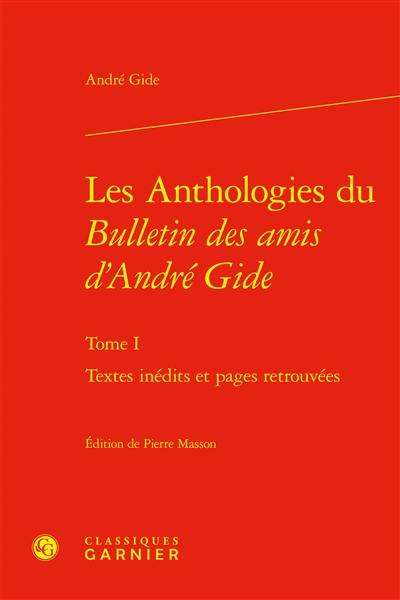 André Gide

Les Anthologies du Bulletin des amis d'André Gide

Tome I

Textes inédits et pages retrouvées

Édition de Pierre Masson

CG

CLASSIQUES GARNIER